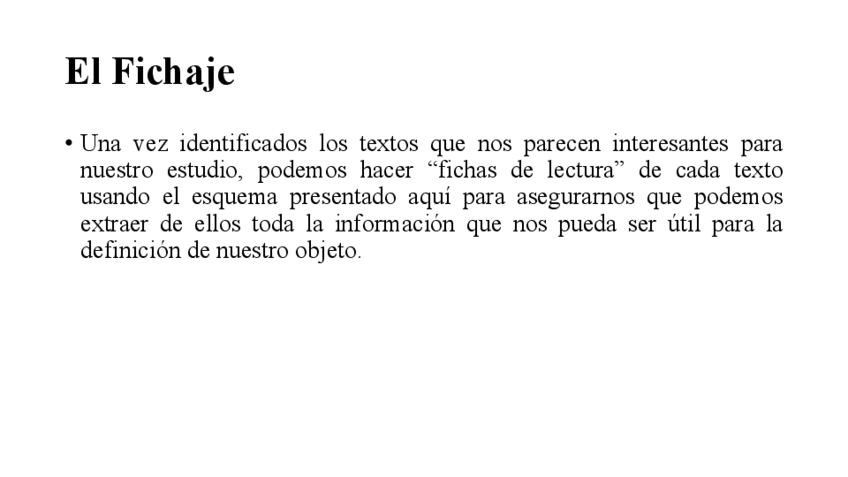 El Fichaje

• Una vez identificados los textos que nos parecen interesantes para nuestro estudio, podemos hacer "fichas de lectura" de cada texto usando el esquema presentado aquí para asegurarnos que podemos extraer de ellos toda la información que nos pueda ser útil para la definición de nuestro objeto.